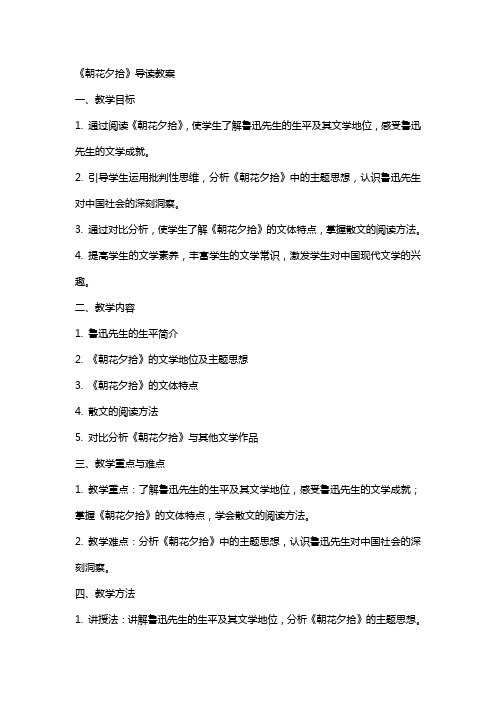 《朝花夕拾》导读教案

一、教学目标

1. 通过阅读《朝花夕拾》，使学生了解鲁迅先生的生平及其文学地位，感受鲁迅先生的文学成就。

2. 引导学生运用批判性思维，分析《朝花夕拾》中的主题思想，认识鲁迅先生对中国社会的深刻洞察。

3. 通过对比分析，使学生了解《朝花夕拾》的文体特点，掌握散文的阅读方法。

4. 提高学生的文学素养，丰富学生的文学常识，激发学生对中国现代文学的兴趣。

二、教学内容

1. 鲁迅先生的生平简介

2. 《朝花夕拾》的文学地位及主题思想

3. 《朝花夕拾》的文体特点

4. 散文的阅读方法

5. 对比分析《朝花夕拾》与其他文学作品

三、教学重点与难点

1. 教学重点：了解鲁迅先生的生平及其文学地位，感受鲁迅先生的文学成就；掌握《朝花夕拾》的文体特点，学会散文的阅读方法。

2. 教学难点：分析《朝花夕拾》中的主题思想，认识鲁迅先生对中国社会的深刻洞察。

四、教学方法

1. 讲授法：讲解鲁迅先生的生平及其文学地位，分析《朝花夕拾》的主题思想。